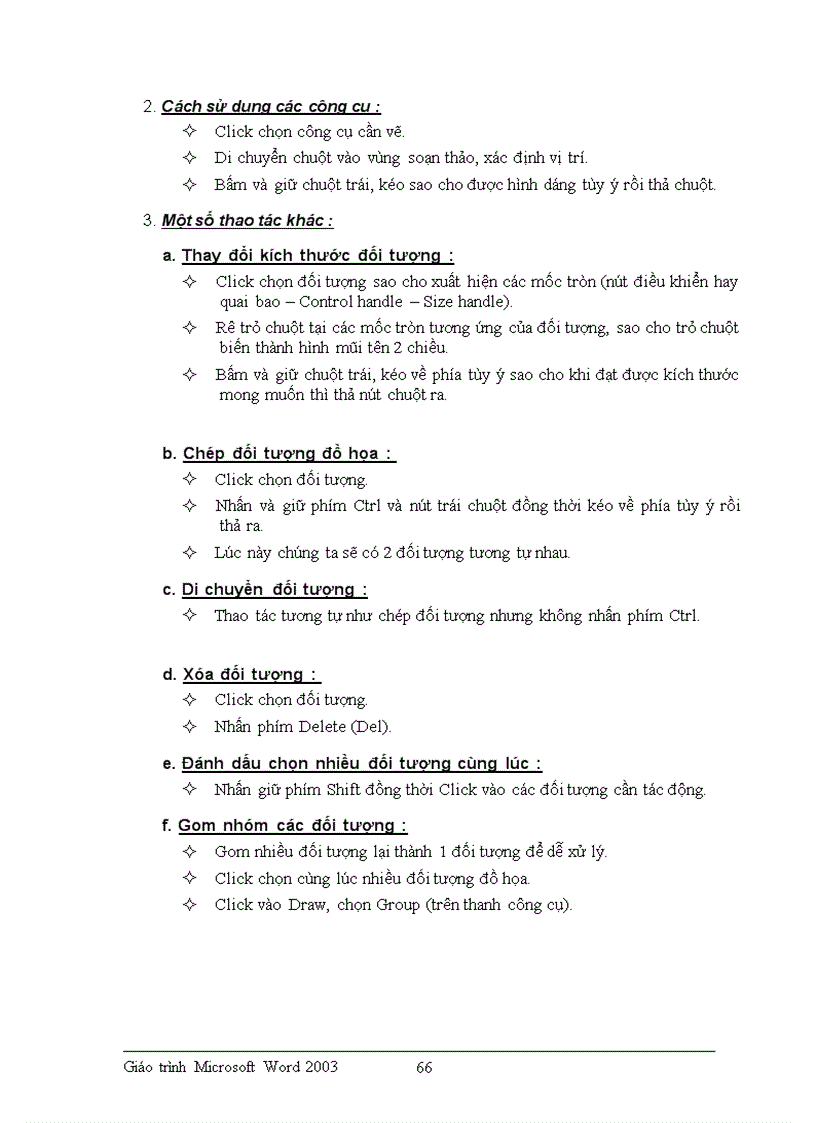 2. Cách sử dụng các công cụ :

✧ Click chọn công cụ cần vẽ.

✧ Di chuyển chuột vào vùng soạn thảo, xác định vị trí.

✧ Bấm và giữ chuột trái, kéo sao cho được hình dáng tùy ý rồi thả chuột.

3. Một số thao tác khác :

a. Thay đổi kích thước đối tượng :

✧ Click chọn đối tượng sao cho xuất hiện các mốc tròn (nút điều khiển hay quai bao – Control handle – Size handle).

✧ Rê trỏ chuột tại các mốc tròn tương ứng của đối tượng, sao cho trỏ chuột biến thành hình mũi tên 2 chiều.

✧ Bấm và giữ chuột trái, kéo về phía tùy ý sao cho khi đạt được kích thước mong muốn thì thả nút chuột ra.

b. Chép đối tượng đồ họa :

✧ Click chọn đối tượng.

✧ Nhấn và giữ phím Ctrl và nút trái chuột đồng thời kéo về phía tùy ý rồi thả ra.

✧ Lúc này chúng ta sẽ có 2 đối tượng tương tự nhau.

c. Di chuyển đối tượng :

✧ Thao tác tương tự như chép đối tượng nhưng không nhấn phím Ctrl.

d. Xóa đối tượng :

✧ Click chọn đối tượng.

✧ Nhấn phím Delete (Del).

e. Đánh dấu chọn nhiều đối tượng cùng lúc :

✧ Nhấn giữ phím Shift đồng thời Click vào các đối tượng cần tác động.

f. Gom nhóm các đối tượng :

✧ Gom nhiều đối tượng lại thành 1 đối tượng để dễ xử lý.

✧ Click chọn cùng lúc nhiều đối tượng đồ họa.

✧ Click vào Draw, chọn Group (trên thanh công cụ).

Giáo trình Microsoft Word 2003 66